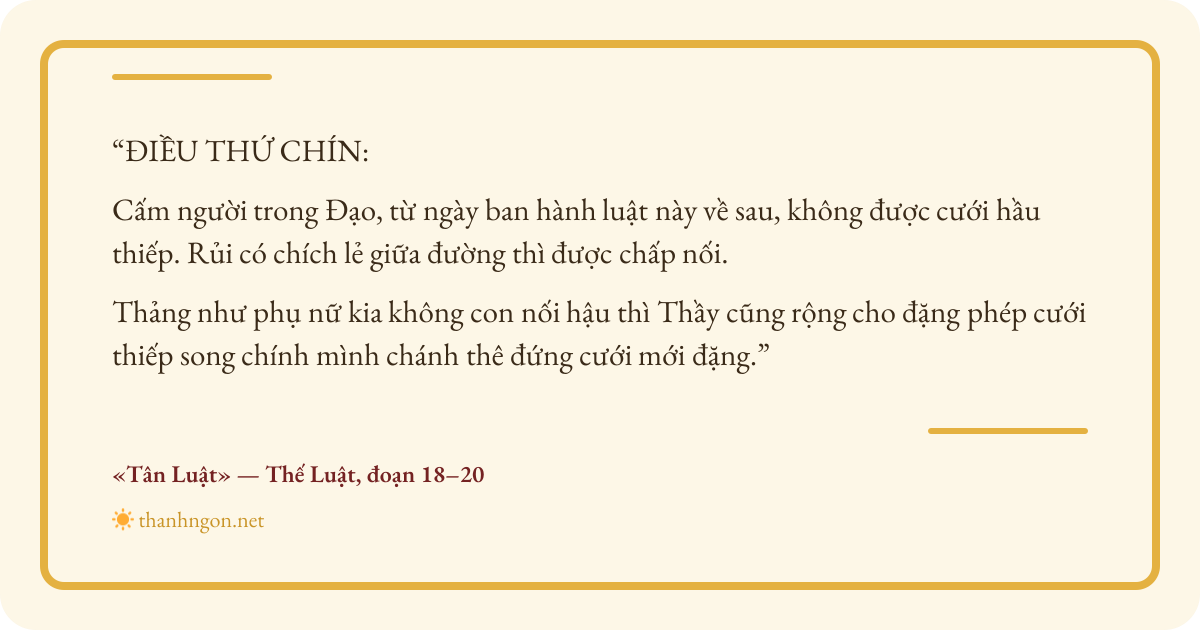 "ĐIỀU THỨ CHÍN:

Cấm người trong Đạo, từ ngày ban hành luật này về sau, không được cưới hầu thiếp. Rủi có chích lẻ giữa đường thì được chấp nối.

Thảng như phụ nữ kia không con nối hậu thì Thầy cũng rộng cho đặng phép cưới thiếp song chính mình chánh thê đứng cưới mới đặng."

«Tân Luật» — Thế Luật, đoạn 18–20

thanhngon.net